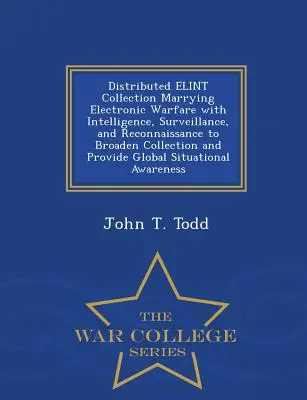 Distributed ELINT Collection Marrying Electronic Warfare with Intelligence, Surveillance, and Reconnaissance to Broaden Collection and Provide Global Situational Awareness

John T. Todd

THE
WAR COLLEGE
SERIES